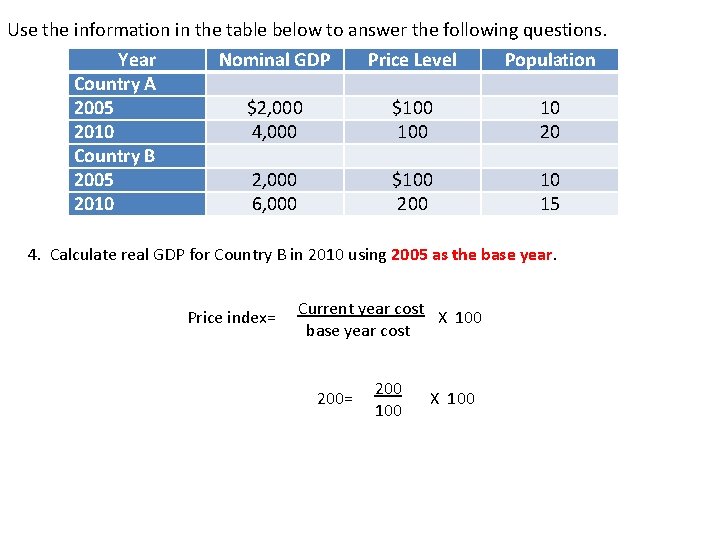 Use the information in the table below to answer the following questions.

| Year | Nominal GDP | Price Level | Population |
|---|---|---|---|
| Country A | | | |
| 2005 | \$2,000 | \$100 | 10 |
| 2010 | 4,000 | 100 | 20 |
| Country B | | | |
| 2005 | 2,000 | \$100 | 10 |
| 2010 | 6,000 | 200 | 15 |

4. Calculate real GDP for Country B in 2010 using 2005 as the base year.

Price index= $\frac{\text{Current year cost}}{\text{base year cost}}$ X 100

200= $\frac{200}{100}$ X 100